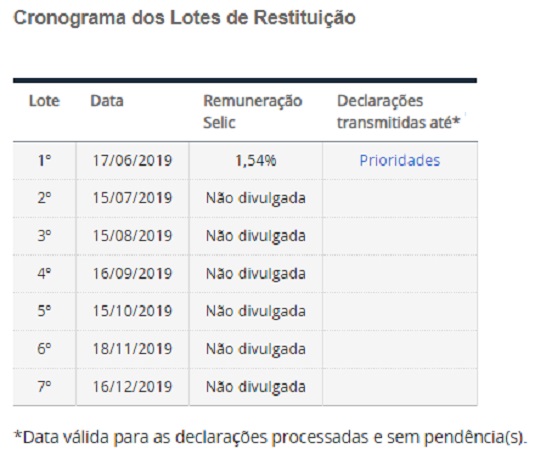 Cronograma dos Lotes de Restituição

| Lote | Data | Remuneração Selic | Declarações transmitidas até* |
|---|---|---|---|
| 1º | 17/06/2019 | 1,54% | Prioridades |
| 2º | 15/07/2019 | Não divulgada | |
| 3º | 15/08/2019 | Não divulgada | |
| 4º | 16/09/2019 | Não divulgada | |
| 5º | 15/10/2019 | Não divulgada | |
| 6º | 18/11/2019 | Não divulgada | |
| 7º | 16/12/2019 | Não divulgada | |

*Data válida para as declarações processadas e sem pendência(s).